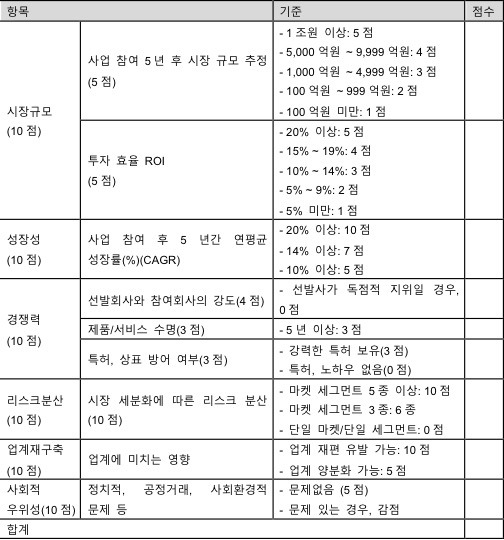 | 항목 | | 기준 | 점수 |
|---|---|---|---|
| 시장규모 (10 점) | 사업 참여 5 년 후 시장 규모 추정 (5 점) | - 1 조원 이상: 5 점<br>- 5,000 억원 ~ 9,999 억원: 4 점<br>- 1,000 억원 ~ 4,999 억원: 3 점<br>- 100 억원 ~ 999 억원: 2 점<br>- 100 억원 미만: 1 점 | |
| | 투자 효율 ROI (5 점) | - 20% 이상: 5 점<br>- 15% ~ 19%: 4 점<br>- 10% ~ 14%: 3 점<br>- 5% ~ 9%: 2 점<br>- 5% 미만: 1 점 | |
| 성장성 (10 점) | 사업 참여 후 5 년간 연평균 성장률(%)(CAGR) | - 20% 이상: 10 점<br>- 14% 이상: 7 점<br>- 10% 이상: 5 점 | |
| 경쟁력 (10 점) | 선발회사와 참여회사의 강도(4 점) | - 선발사가 독점적 지위일 경우, 0 점 | |
| | 제품/서비스 수명(3 점) | - 5 년 이상: 3 점 | |
| | 특허, 상표 방어 여부(3 점) | - 강력한 특허 보유(3 점)<br>- 특허, 노하우 없음(0 점) | |
| 리스크분산 (10 점) | 시장 세분화에 따른 리스크 분산 (10 점) | - 마켓 세그먼트 5 종 이상: 10 점<br>- 마켓 세그먼트 3 종: 6 종<br>- 단일 마켓/단일 세그먼트: 0 점 | |
| 업계재구축 (10 점) | 업계에 미치는 영향 | - 업계 재편 유발 가능: 10 점<br>- 업계 양분화 가능: 5 점 | |
| 사회적 우위성(10 점) | 정치적, 공정거래, 사회환경적 문제 등 | - 문제없음 (5 점)<br>- 문제 있는 경우, 감점 | |
| 합계 | | | |